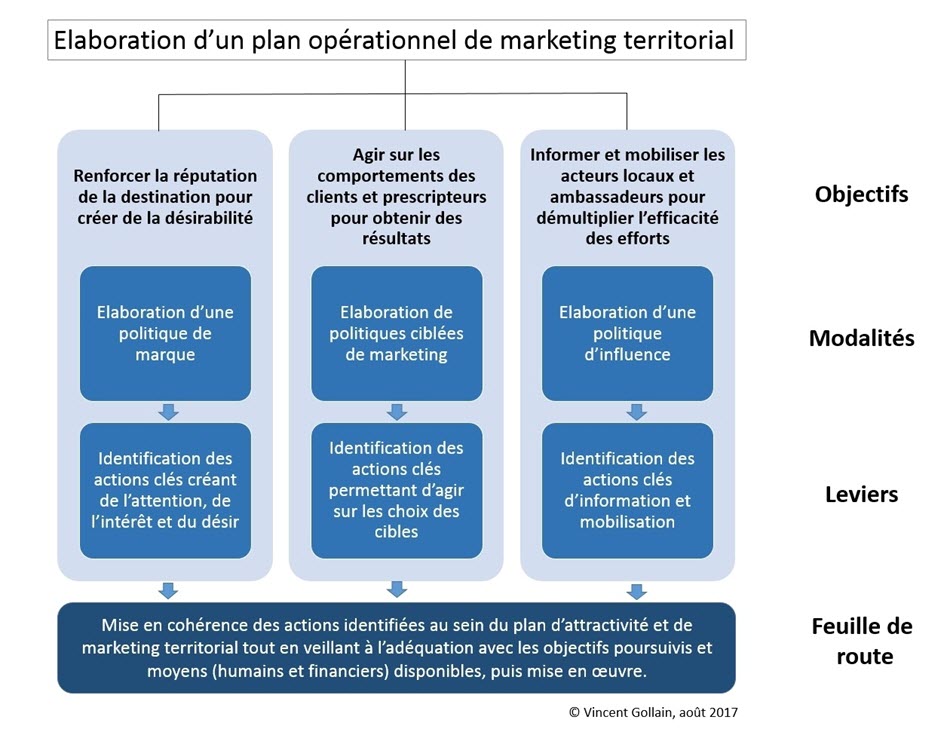 Elaboration d'un plan opérationnel de marketing territorial

Renforcer la réputation de la destination pour créer de la désirabilité

Elaboration d'une politique de marque

Identification des actions clés créant de l'attention, de l'intérêt et du désir

Agir sur les comportements des clients et prescripteurs pour obtenir des résultats

Elaboration de politiques ciblées de marketing

Identification des actions clés permettant d'agir sur les choix des cibles

Informer et mobiliser les acteurs locaux et ambassadeurs pour démultiplier l'efficacité des efforts

Elaboration d'une politique d'influence

Identification des actions clés d'information et mobilisation

Objectifs

Modalités

Leviers

Mise en cohérence des actions identifiées au sein du plan d'attractivité et de marketing territorial tout en veillant à l'adéquation avec les objectifs poursuivis et moyens (humains et financiers) disponibles, puis mise en œuvre.

Feuille de route

© Vincent Gollain, août 2017